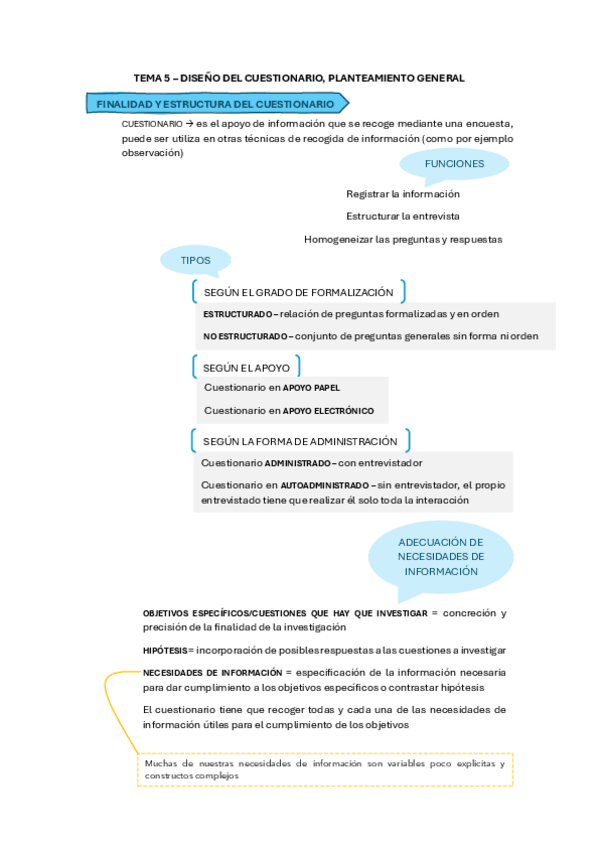 TEMA 5 – DISEÑO DEL CUESTIONARIO, PLANTEAMIENTO GENERAL

FINALIDAD Y ESTRUCTURA DEL CUESTIONARIO

CUESTIONARIO → es el apoyo de información que se recoge mediante una encuesta, puede ser utiliza en otras técnicas de recogida de información (como por ejemplo observación)

FUNCIONES

Registrar la información

Estructurar la entrevista

Homogeneizar las preguntas y respuestas

TIPOS

SEGÚN EL GRADO DE FORMALIZACIÓN

ESTRUCTURADO – relación de preguntas formalizadas y en orden

NO ESTRUCTURADO – conjunto de preguntas generales sin forma ni orden

SEGÚN EL APOYO

Cuestionario en APOYO PAPEL

Cuestionario en APOYO ELECTRÓNICO

SEGÚN LA FORMA DE ADMINISTRACIÓN

Cuestionario ADMINISTRADO – con entrevistador

Cuestionario en AUTOADMINISTRADO – sin entrevistador, el propio entrevistado tiene que realizar él solo toda la interacción

ADECUACIÓN DE NECESIDADES DE INFORMACIÓN

OBJETIVOS ESPECÍFICOS/CUESTIONES QUE HAY QUE INVESTIGAR = concreción y precisión de la finalidad de la investigación

HIPÓTESIS = incorporación de posibles respuestas a las cuestiones a investigar

NECESIDADES DE INFORMACIÓN = especificación de la información necesaria para dar cumplimiento a los objetivos específicos o contrastar hipótesis

El cuestionario tiene que recoger todas y cada una de las necesidades de información útiles para el cumplimiento de los objetivos

Muchas de nuestras necesidades de información son variables poco explícitas y constructos complejos